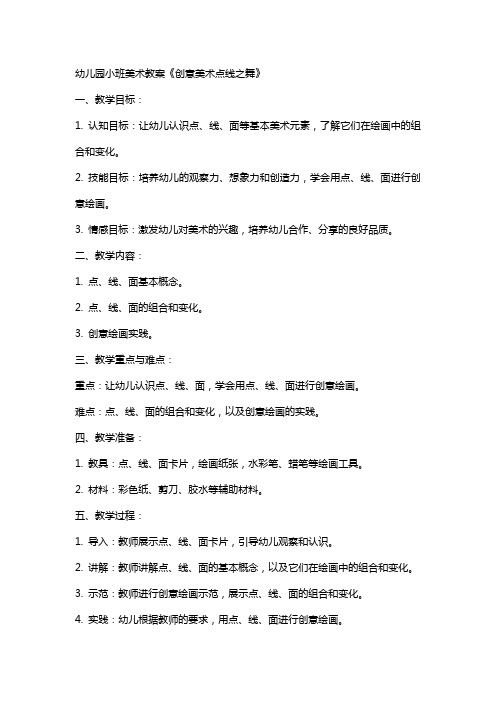 幼儿园小班美术教案《创意美术点线之舞》

一、教学目标：

1. 认知目标：让幼儿认识点、线、面等基本美术元素，了解它们在绘画中的组合和变化。

2. 技能目标：培养幼儿的观察力、想象力和创造力，学会用点、线、面进行创意绘画。

3. 情感目标：激发幼儿对美术的兴趣，培养幼儿合作、分享的良好品质。

二、教学内容：

1. 点、线、面基本概念。

2. 点、线、面的组合和变化。

3. 创意绘画实践。

三、教学重点与难点：

重点：让幼儿认识点、线、面，学会用点、线、面进行创意绘画。

难点：点、线、面的组合和变化，以及创意绘画的实践。

四、教学准备：

1. 教具：点、线、面卡片，绘画纸张，水彩笔、蜡笔等绘画工具。

2. 材料：彩色纸、剪刀、胶水等辅助材料。

五、教学过程：

1. 导入：教师展示点、线、面卡片，引导幼儿观察和认识。

2. 讲解：教师讲解点、线、面的基本概念，以及它们在绘画中的组合和变化。

3. 示范：教师进行创意绘画示范，展示点、线、面的组合和变化。

4. 实践：幼儿根据教师的要求，用点、线、面进行创意绘画。